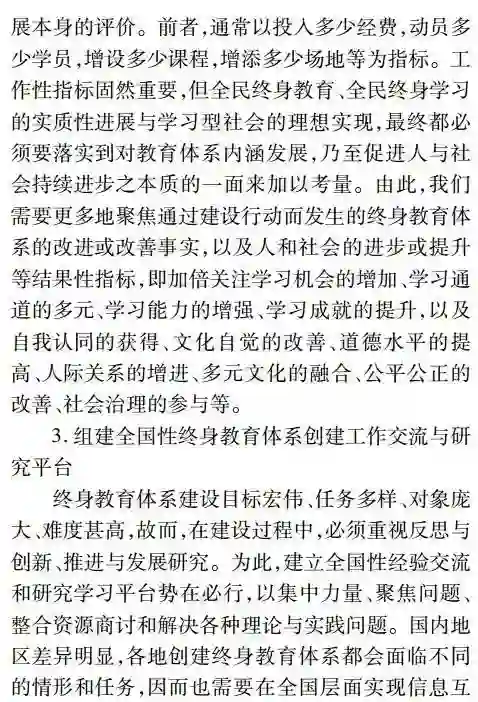 展本身的评价。前者,通常以投入多少经费,动员多少学员,增设多少课程,增添多少场地等为指标。工作性指标固然重要,但全民终身教育、全民终身学习的实质性进展与学习型社会的理想实现,最终都必须要落实到对教育体系内涵发展,乃至促进人与社会持续进步之本质的一面来加以考量。由此,我们需要更多地聚焦通过建设行动而发生的终身教育体系的改进或改善事实,以及人和社会的进步或提升等结果性指标,即加倍关注学习机会的增加、学习通道的多元、学习能力的增强、学习成就的提升,以及自我认同的获得、文化自觉的改善、道德水平的提高、人际关系的增进、多元文化的融合、公平公正的改善、社会治理的参与等。

3. 组建全国性终身教育体系创建工作交流与研究平台

终身教育体系建设目标宏伟、任务多样、对象庞大、难度甚高,故而,在建设过程中,必须重视反思与创新、推进与发展研究。为此,建立全国性经验交流和研究学习平台势在必行,以集中力量、聚焦问题、整合资源商讨和解决各种理论与实践问题。国内地区差异明显,各地创建终身教育体系都会面临不同的情形和任务,因而也需要在全国层面实现信息互